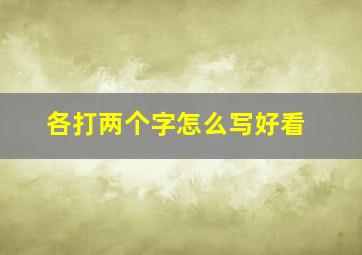 各打两个字怎么写好看